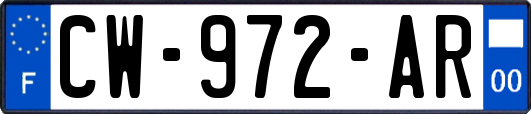 F
CW-972-AR
00